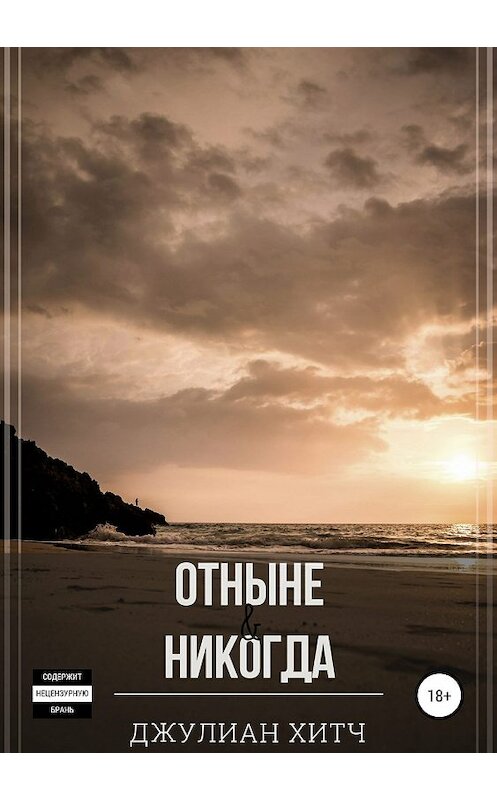 ОТНЫНЕ
&
НИКОГДА

СОДЕРЖИТ
НЕЦЕНЗУРНУЮ
БРАНЬ

18+

ДЖУЛИАН ХИТЧ